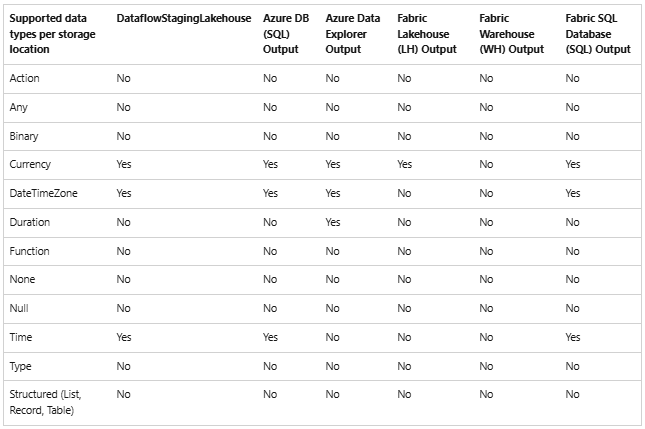 | Supported data types per storage location | DataflowStagingLakehouse | Azure DB (SQL) Output | Azure Data Explorer Output | Fabric Lakehouse (LH) Output | Fabric Warehouse (WH) Output | Fabric SQL Database (SQL) Output |
|---|---|---|---|---|---|---|
| Action | No | No | No | No | No | No |
| Any | No | No | No | No | No | No |
| Binary | No | No | No | No | No | No |
| Currency | Yes | Yes | Yes | Yes | No | Yes |
| DateTimeZone | Yes | Yes | Yes | No | No | Yes |
| Duration | No | No | Yes | No | No | No |
| Function | No | No | No | No | No | No |
| None | No | No | No | No | No | No |
| Null | No | No | No | No | No | No |
| Time | Yes | Yes | No | No | No | Yes |
| Type | No | No | No | No | No | No |
| Structured (List, Record, Table) | No | No | No | No | No | No |